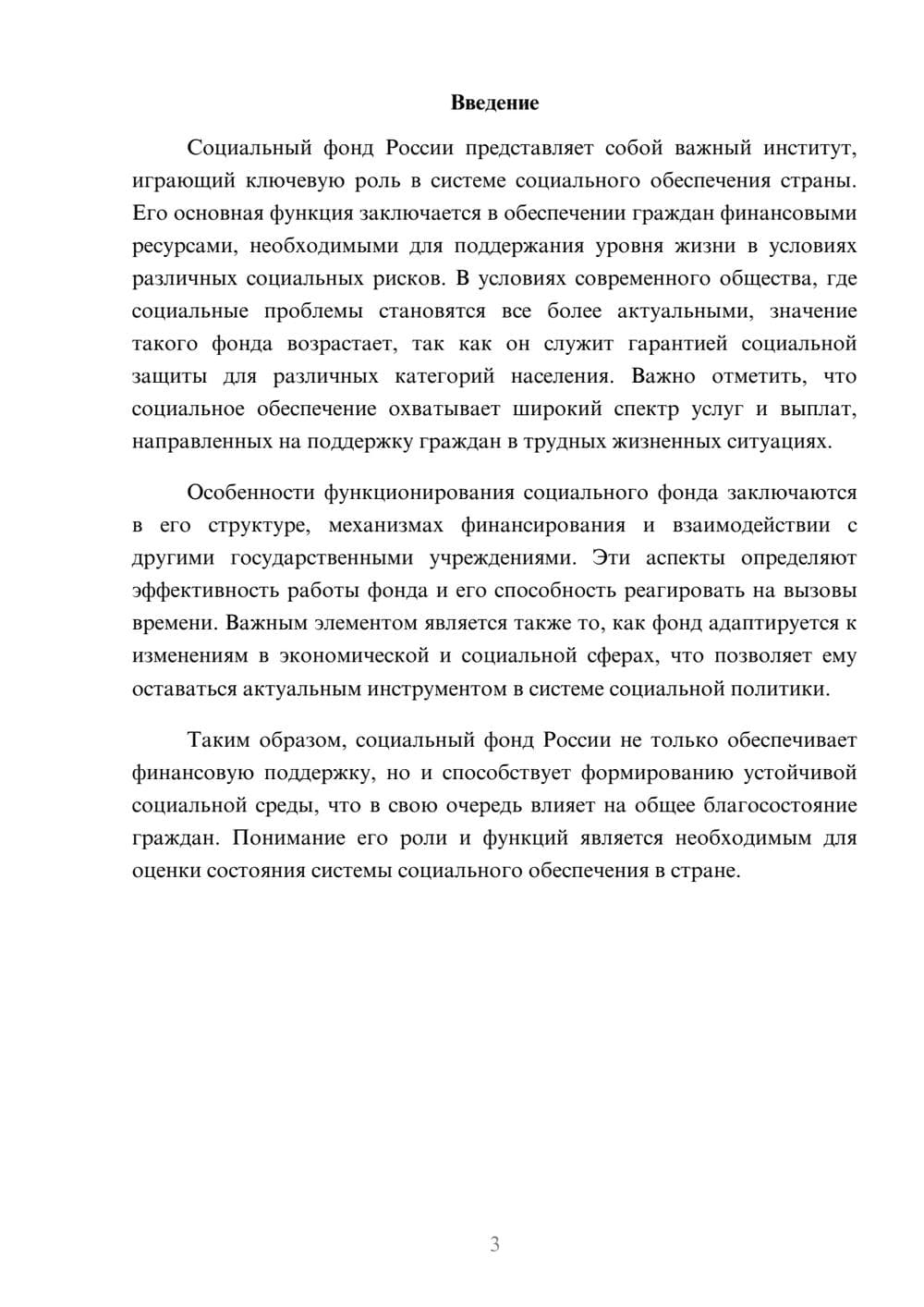 Введение

Социальный фонд России представляет собой важный институт, играющий ключевую роль в системе социального обеспечения страны. Его основная функция заключается в обеспечении граждан финансовыми ресурсами, необходимыми для поддержания уровня жизни в условиях различных социальных рисков. В условиях современного общества, где социальные проблемы становятся все более актуальными, значение такого фонда возрастает, так как он служит гарантией социальной защиты для различных категорий населения. Важно отметить, что социальное обеспечение охватывает широкий спектр услуг и выплат, направленных на поддержку граждан в трудных жизненных ситуациях.

Особенности функционирования социального фонда заключаются в его структуре, механизмах финансирования и взаимодействии с другими государственными учреждениями. Эти аспекты определяют эффективность работы фонда и его способность реагировать на вызовы времени. Важным элементом является также то, как фонд адаптируется к изменениям в экономической и социальной сферах, что позволяет ему оставаться актуальным инструментом в системе социальной политики.

Таким образом, социальный фонд России не только обеспечивает финансовую поддержку, но и способствует формированию устойчивой социальной среды, что в свою очередь влияет на общее благосостояние граждан. Понимание его роли и функций является необходимым для оценки состояния системы социального обеспечения в стране.

3